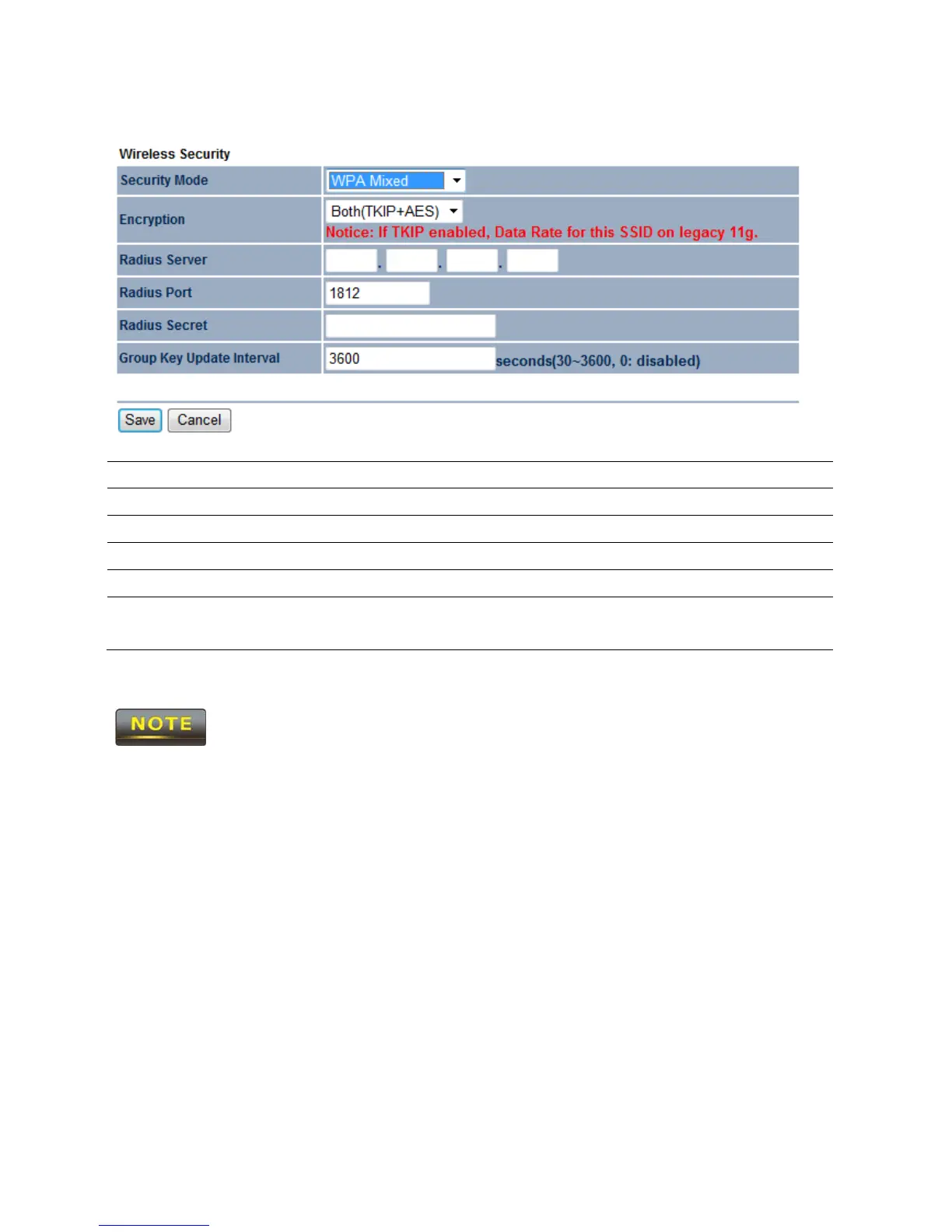 Wireless Security

| Security Mode | WPA Mixed |
|---|---|
| Encryption | Both(TKIP+AES) Notice: If TKIP enabled, Data Rate for this SSID on legacy 11g. |
| Radius Server | . . . |
| Radius Port | 1812 |
| Radius Secret | |
| Group Key Update Interval | 3600 seconds(30~3600, 0: disabled) |

Save Cancel

NOTE